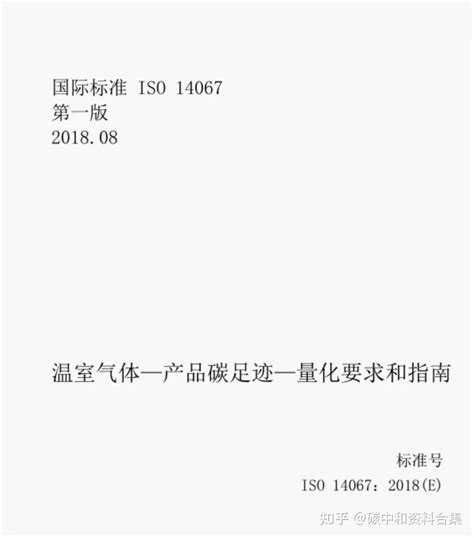 国际标准 ISO 14067
第一版
2018.08

温室气体—产品碳足迹—量化要求和指南

标准号
ISO 14067：2018(E)

知乎 @碳中和资料合集